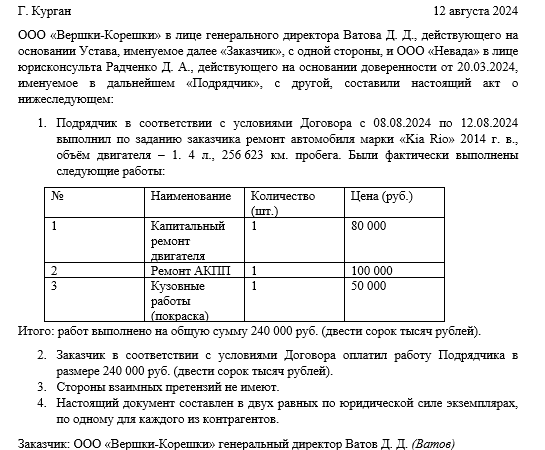 Г. Курган 12 августа 2024

ООО «Вершки-Корешки» в лице генерального директора Ватова Д. Д., действующего на основании Устава, именуемое далее «Заказчик», с одной стороны, и ООО «Невада» в лице юрисконсульта Радченко Д. А., действующего на основании доверенности от 20.03.2024, именуемое в дальнейшем «Подрядчик», с другой, составили настоящий акт о нижеследующем:

1. Подрядчик в соответствии с условиями Договора с 08.08.2024 по 12.08.2024 выполнил по заданию заказчика ремонт автомобиля марки «Kia Rio» 2014 г. в., объём двигателя – 1. 4 л., 256 623 км. пробега. Были фактически выполнены следующие работы:

| № | Наименование | Количество (шт.) | Цена (руб.) |
|---|---|---|---|
| 1 | Капитальный ремонт двигателя | 1 | 80 000 |
| 2 | Ремонт АКПП | 1 | 100 000 |
| 3 | Кузовные работы (покраска) | 1 | 50 000 |

Итого: работ выполнено на общую сумму 240 000 руб. (двести сорок тысяч рублей).

2. Заказчик в соответствии с условиями Договора оплатил работу Подрядчика в размере 240 000 руб. (двести сорок тысяч рублей).
3. Стороны взаимных претензий не имеют.
4. Настоящий документ составлен в двух равных по юридической силе экземплярах, по одному для каждого из контрагентов.

Заказчик: ООО «Вершки-Корешки» генеральный директор Ватов Д. Д. (Ватов)